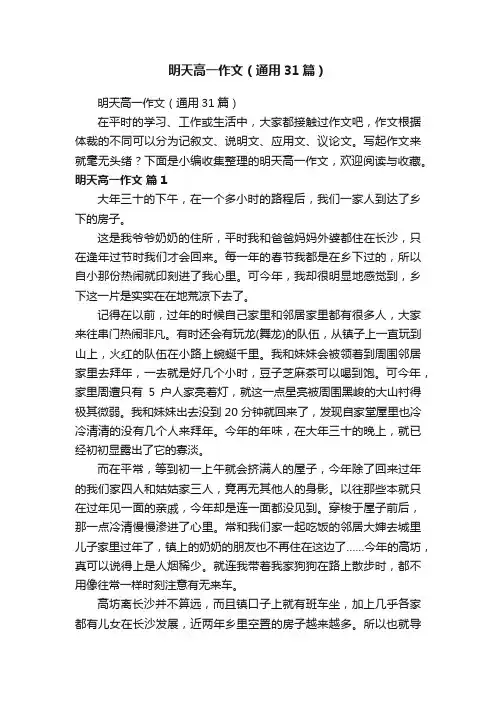 明天高一作文（通用31篇）

明天高一作文（通用31篇）

在平时的学习、工作或生活中，大家都接触过作文吧，作文根据体裁的不同可以分为记叙文、说明文、应用文、议论文。写起作文来就毫无头绪？下面是小编收集整理的明天高一作文，欢迎阅读与收藏。

明天高一作文 篇1

大年三十的下午，在一个多小时的路程后，我们一家人到达了乡下的房子。

这是我爷爷奶奶的住所，平时我和爸爸妈妈外婆都住在长沙，只在逢年过节时我们才会回来。每一年的春节我都是在乡下过的，所以自小那份热闹就印刻进了我心里。可今年，我却很明显地感觉到，乡下这一片是实实在在地荒凉下去了。

记得在以前，过年的时候自己家里和邻居家里都有很多人，大家来往串门热闹非凡。有时还会有玩龙(舞龙)的队伍，从镇子上一直玩到山上，火红的队伍在小路上蜿蜒千里。我和妹妹会被领着到周围邻居家里去拜年，一去就是好几个小时，豆子芝麻茶可以喝到饱。可今年，家里周遭只有 5 户人家亮着灯，就这一点星亮被周围黑峻的大山衬得极其微弱。我和妹妹出去没到20分钟就回来了，发现自家堂屋里也冷冷清清的没有几个人来拜年。今年的年味，在大年三十的晚上，就已经初初显露出了它的寡淡。

而在平常，等到初一上午就会挤满人的屋子，今年除了回来过年的我们家四人和姑姑家三人，竟再无其他人的身影。以往那些本就只在过年见一面的亲戚，今年却是连一面都没见到。穿梭于屋子前后，那一点冷清慢慢渗进了心里。常和我们家一起吃饭的邻居大婶去城里儿子家里过年了，镇上的奶奶的朋友也不再住在这边了……今年的高坊，真可以说得上是人烟稀少。就连我带着我家狗狗在路上散步时，都不用像往常一样时刻注意有无来车。

高坊离长沙并不算远，而且镇口子上就有班车坐，加上几乎各家都有儿女在长沙发展，近两年乡里空置的房子越来越多。所以也就导